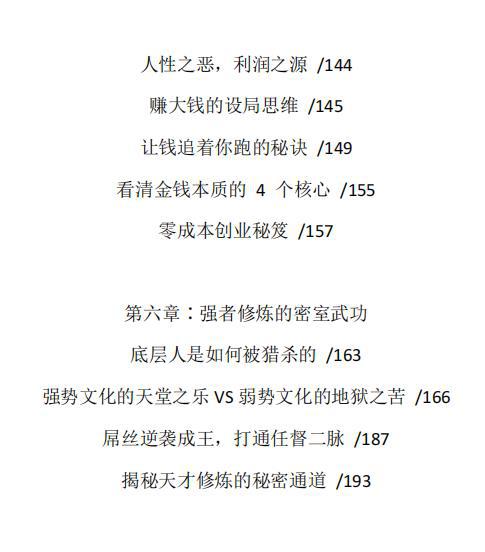 人性之恶，利润之源 /144

赚大钱的设局思维 /145

让钱追着你跑的秘诀 /149

看清金钱本质的4个核心 /155

零成本创业秘笈 /157

第六章：强者修炼的密室武功

底层人是如何被猎杀的 /163

强势文化的天堂之乐VS弱势文化的地狱之苦 /166

屌丝逆袭成王，打通任督二脉 /187

揭秘天才修炼的秘密通道 /193